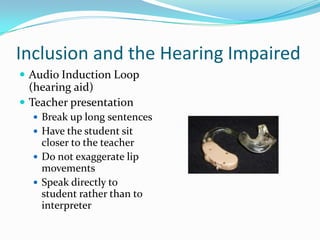 Inclusion and the Hearing Impaired

- Audio Induction Loop (hearing aid)
- Teacher presentation
  - Break up long sentences
  - Have the student sit closer to the teacher
  - Do not exaggerate lip movements
  - Speak directly to student rather than to interpreter